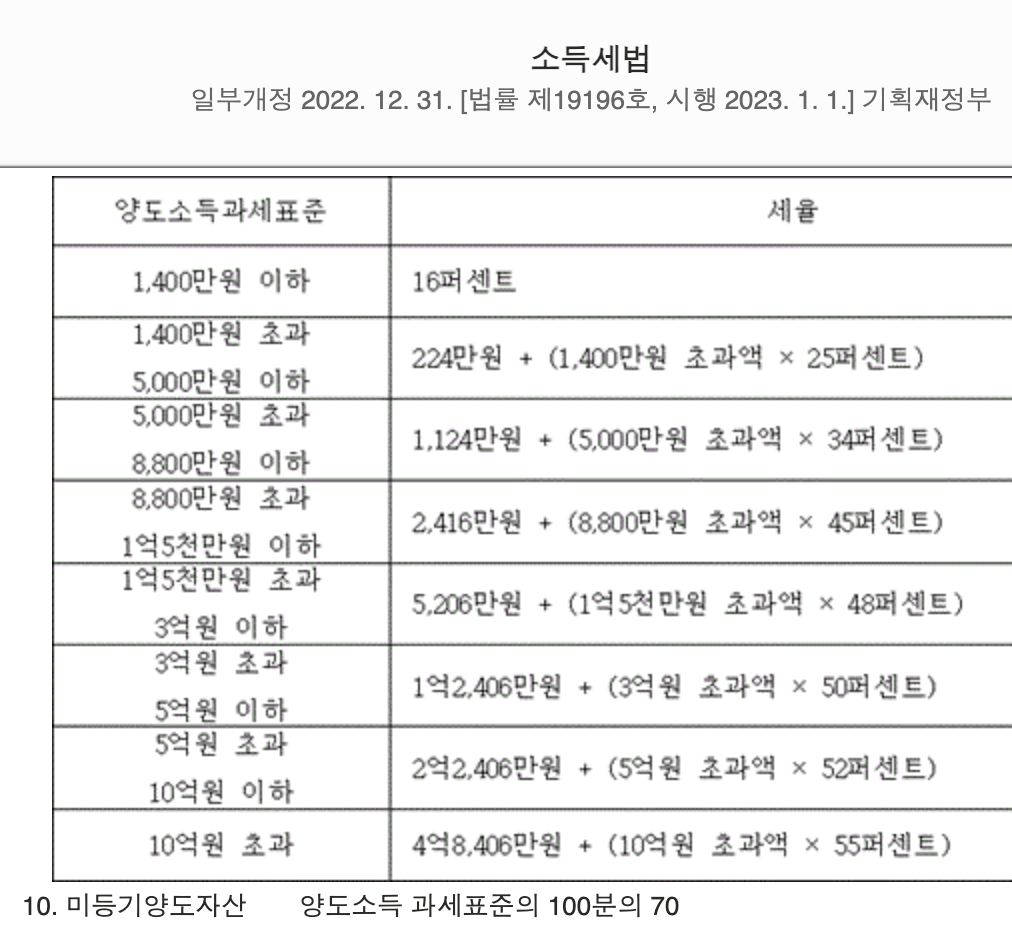 소득세법
일부개정 2022. 12. 31. [법률 제19196호, 시행 2023. 1. 1.] 기획재정부

| 양도소득과세표준 | 세율 |
|---|---|
| 1,400만원 이하 | 16퍼센트 |
| 1,400만원 초과 5,000만원 이하 | 224만원 + (1,400만원 초과액 × 25퍼센트) |
| 5,000만원 초과 8,800만원 이하 | 1,124만원 + (5,000만원 초과액 × 34퍼센트) |
| 8,800만원 초과 1억5천만원 이하 | 2,416만원 + (8,800만원 초과액 × 45퍼센트) |
| 1억5천만원 초과 3억원 이하 | 5,206만원 + (1억5천만원 초과액 × 48퍼센트) |
| 3억원 초과 5억원 이하 | 1억2,406만원 + (3억원 초과액 × 50퍼센트) |
| 5억원 초과 10억원 이하 | 2억2,406만원 + (5억원 초과액 × 52퍼센트) |
| 10억원 초과 | 4억8,406만원 + (10억원 초과액 × 55퍼센트) |

10. 미등기양도자산 양도소득 과세표준의 100분의 70